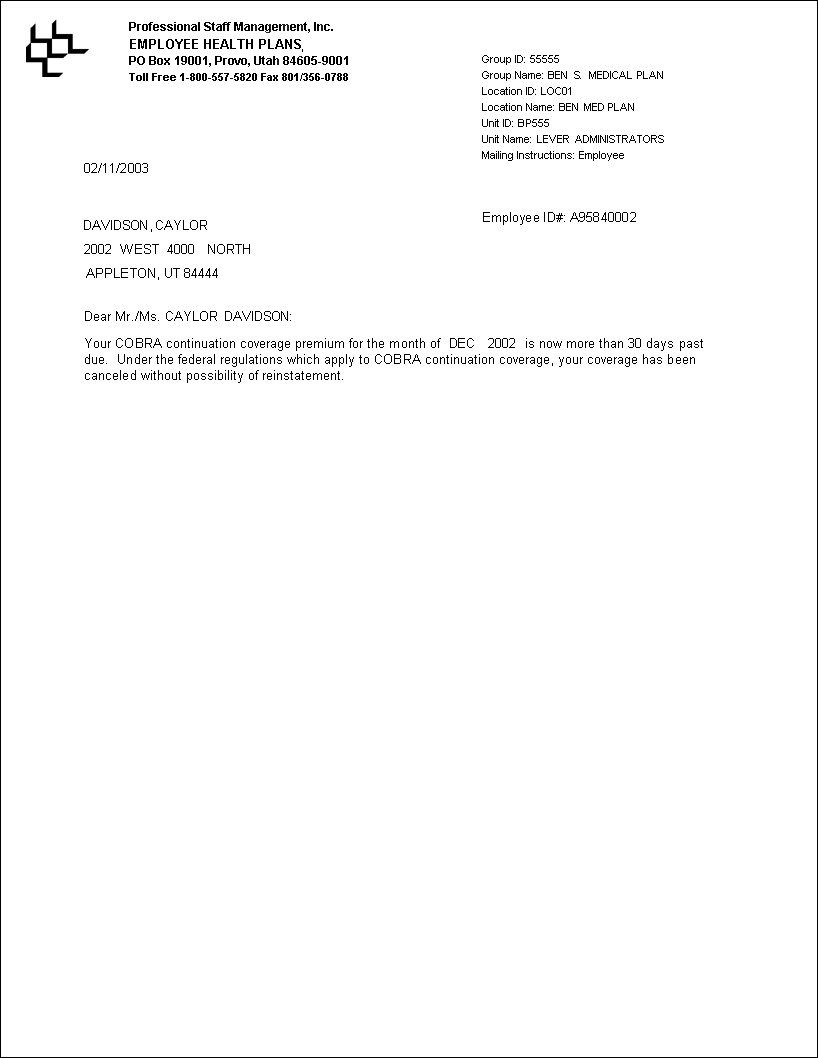 Professional Staff Management, Inc.
EMPLOYEE HEALTH PLANS,
PO Box 19001, Provo, Utah 84605-9001
Toll Free 1-800-557-5820 Fax 801/356-0788

Group ID: 55555
Group Name: BEN S. MEDICAL PLAN
Location ID: LOC01
Location Name: BEN MED PLAN
Unit ID: BP555
Unit Name: LEVER ADMINISTRATORS
Mailing Instructions: Employee

02/11/2003

DAVIDSON, CAYLOR
2002 WEST 4000 NORTH
APPLETON, UT 84444

Employee ID#: A95840002

Dear Mr./Ms. CAYLOR DAVIDSON:

Your COBRA continuation coverage premium for the month of DEC 2002 is now more than 30 days past due. Under the federal regulations which apply to COBRA continuation coverage, your coverage has been canceled without possibility of reinstatement.